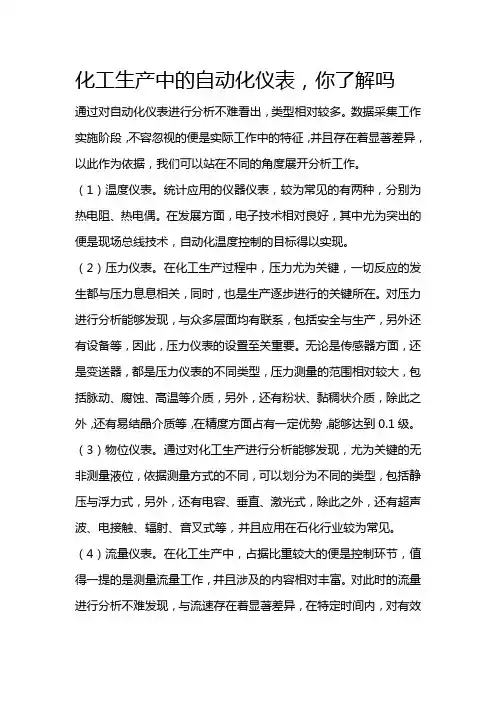 化工生产中的自动化仪表，你了解吗

通过对自动化仪表进行分析不难看出，类型相对较多。数据采集工作实施阶段，不容忽视的便是实际工作中的特征，并且存在着显著差异，以此作为依据，我们可以站在不同的角度展开分析工作。

（1）温度仪表。统计应用的仪器仪表，较为常见的有两种，分别为热电阻、热电偶。在发展方面，电子技术相对良好，其中尤为突出的便是现场总线技术，自动化温度控制的目标得以实现。

（2）压力仪表。在化工生产过程中，压力尤为关键，一切反应的发生都与压力息息相关，同时，也是生产逐步进行的关键所在。对压力进行分析能够发现，与众多层面均有联系，包括安全与生产，另外还有设备等，因此，压力仪表的设置至关重要。无论是传感器方面，还是变送器，都是压力仪表的不同类型，压力测量的范围相对较大，包括脉动、腐蚀、高温等介质，另外，还有粉状、黏稠状介质，除此之外，还有易结晶介质等，在精度方面占有一定优势，能够达到 0.1 级。

（3）物位仪表。通过对化工生产进行分析能够发现，尤为关键的无非测量液位，依据测量方式的不同，可以划分为不同的类型，包括静压与浮力式，另外，还有电容、垂直、激光式，除此之外，还有超声波、电接触、辐射、音叉式等，并且应用在石化行业较为常见。

（4）流量仪表。在化工生产中，占据比重较大的便是控制环节，值得一提的是测量流量工作，并且涉及的内容相对丰富。对此时的流量进行分析不难发现，与流速存在着显著差异，在特定时间内，对有效